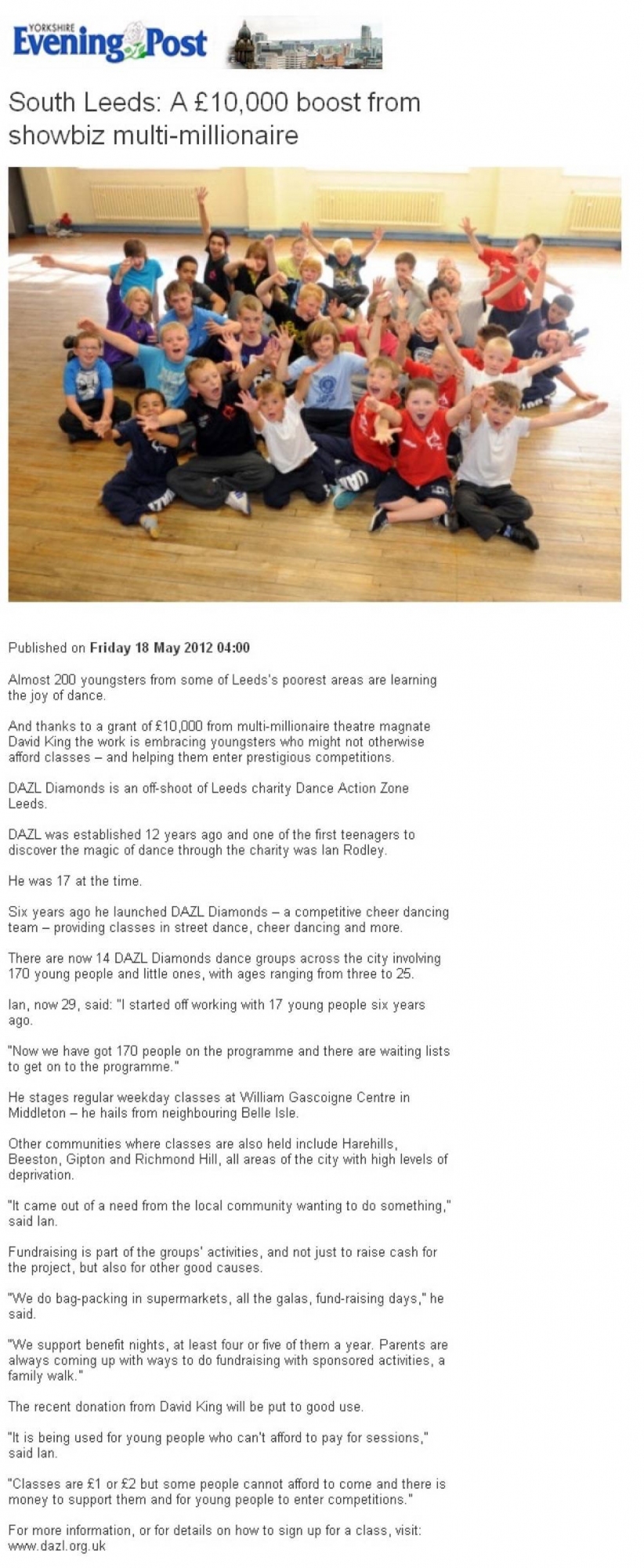 YORKSHIRE Evening Post

South Leeds: A £10,000 boost from showbiz multi-millionaire

Published on Friday 18 May 2012 04:00

Almost 200 youngsters from some of Leeds's poorest areas are learning the joy of dance.

And thanks to a grant of £10,000 from multi-millionaire theatre magnate David King the work is embracing youngsters who might not otherwise afford classes – and helping them enter prestigious competitions.

DAZL Diamonds is an off-shoot of Leeds charity Dance Action Zone Leeds.

DAZL was established 12 years ago and one of the first teenagers to discover the magic of dance through the charity was Ian Rodley.

He was 17 at the time.

Six years ago he launched DAZL Diamonds – a competitive cheer dancing team – providing classes in street dance, cheer dancing and more.

There are now 14 DAZL Diamonds dance groups across the city involving 170 young people and little ones, with ages ranging from three to 25.

Ian, now 29, said: "I started off working with 17 young people six years ago.

"Now we have got 170 people on the programme and there are waiting lists to get on to the programme."

He stages regular weekday classes at William Gascoigne Centre in Middleton – he hails from neighbouring Belle Isle.

Other communities where classes are also held include Harehills, Beeston, Gipton and Richmond Hill, all areas of the city with high levels of deprivation.

"It came out of a need from the local community wanting to do something," said Ian.

Fundraising is part of the groups' activities, and not just to raise cash for the project, but also for other good causes.

"We do bag-packing in supermarkets, all the galas, fund-raising days," he said.

"We support benefit nights, at least four or five of them a year. Parents are always coming up with ways to do fundraising with sponsored activities, a family walk."

The recent donation from David King will be put to good use.

"It is being used for young people who can't afford to pay for sessions," said Ian.

"Classes are £1 or £2 but some people cannot afford to come and there is money to support them and for young people to enter competitions."

For more information, or for details on how to sign up for a class, visit: www.dazl.org.uk